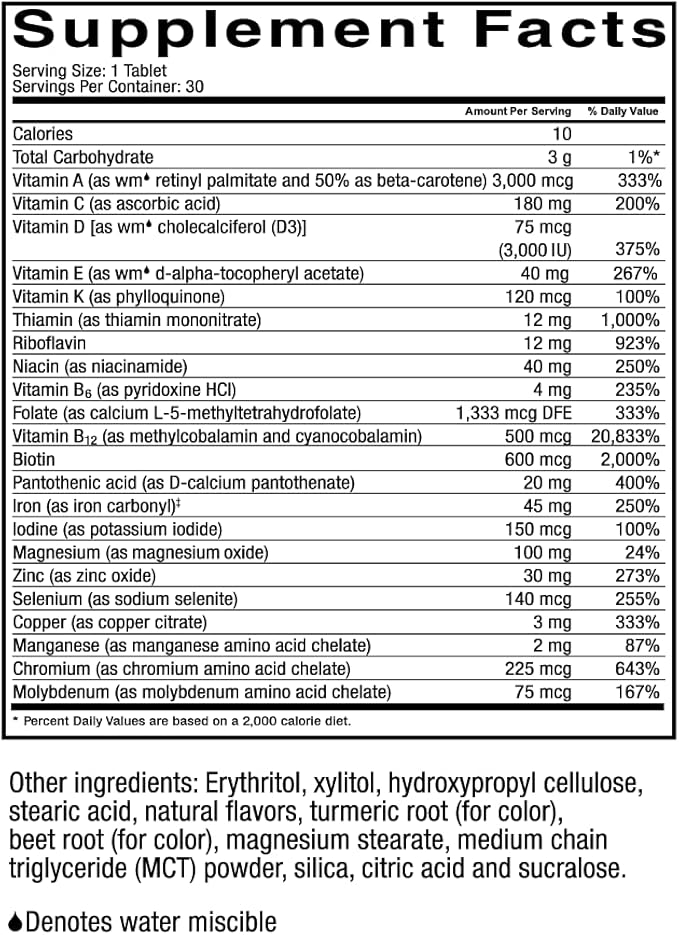 Supplement Facts

Serving Size: 1 Tablet
Servings Per Container: 30

| | Amount Per Serving | % Daily Value |
|---|---|---|
| Calories | 10 | |
| Total Carbohydrate | 3 g | 1%* |
| Vitamin A (as wm♦ retinyl palmitate and 50% as beta-carotene) | 3,000 mcg | 333% |
| Vitamin C (as ascorbic acid) | 180 mg | 200% |
| Vitamin D [as wm♦ cholecalciferol (D3)] | 75 mcg (3,000 IU) | 375% |
| Vitamin E (as wm♦ d-alpha-tocopheryl acetate) | 40 mg | 267% |
| Vitamin K (as phylloquinone) | 120 mcg | 100% |
| Thiamin (as thiamin mononitrate) | 12 mg | 1,000% |
| Riboflavin | 12 mg | 923% |
| Niacin (as niacinamide) | 40 mg | 250% |
| Vitamin $B_6$ (as pyridoxine HCl) | 4 mg | 235% |
| Folate (as calcium L-5-methyltetrahydrofolate) | 1,333 mcg DFE | 333% |
| Vitamin $B_{12}$ (as methylcobalamin and cyanocobalamin) | 500 mcg | 20,833% |
| Biotin | 600 mcg | 2,000% |
| Pantothenic acid (as D-calcium pantothenate) | 20 mg | 400% |
| Iron (as iron carbonyl)‡ | 45 mg | 250% |
| Iodine (as potassium iodide) | 150 mcg | 100% |
| Magnesium (as magnesium oxide) | 100 mg | 24% |
| Zinc (as zinc oxide) | 30 mg | 273% |
| Selenium (as sodium selenite) | 140 mcg | 255% |
| Copper (as copper citrate) | 3 mg | 333% |
| Manganese (as manganese amino acid chelate) | 2 mg | 87% |
| Chromium (as chromium amino acid chelate) | 225 mcg | 643% |
| Molybdenum (as molybdenum amino acid chelate) | 75 mcg | 167% |

* Percent Daily Values are based on a 2,000 calorie diet.

Other ingredients: Erythritol, xylitol, hydroxypropyl cellulose, stearic acid, natural flavors, turmeric root (for color), beet root (for color), magnesium stearate, medium chain triglyceride (MCT) powder, silica, citric acid and sucralose.

♦Denotes water miscible